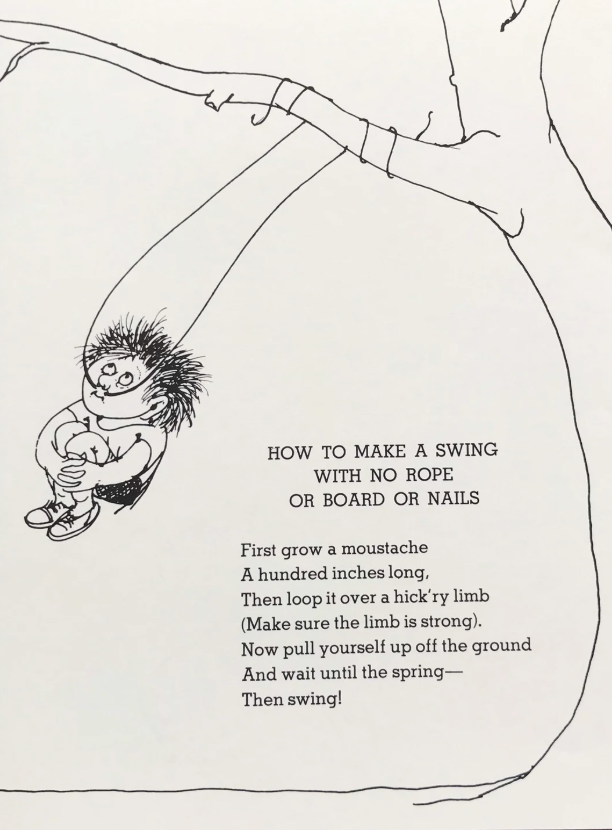 HOW TO MAKE A SWING
WITH NO ROPE
OR BOARD OR NAILS

First grow a moustache
A hundred inches long,
Then loop it over a hick'ry limb
(Make sure the limb is strong).
Now pull yourself up off the ground
And wait until the spring—
Then swing!